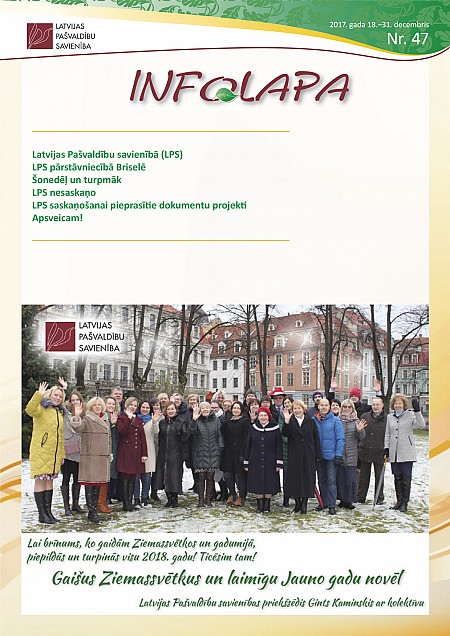 LATVIJAS PAŠVALDĪBU SAVIENĪBA

2017. gada 18.–31. decembris
Nr. 47

INFOLAPA

Latvijas Pašvaldību savienībā (LPS)
LPS pārstāvniecībā Briselē
Šonedēļ un turpmāk
LPS nesaskaņo
LPS saskaņošanai pieprasītie dokumentu projekti
Apsveicam!

LATVIJAS PAŠVALDĪBU SAVIENĪBA

Lai brīnums, ko gaidām Ziemassvētkos un gadumijā, piepildās un turpinās visu 2018. gadu! Ticēsim tam!

Gaišus Ziemassvētkus un laimīgu Jauno gadu novēl

Latvijas Pašvaldību savienības priekšsēdis Gints Kaminskis ar kolektīvu